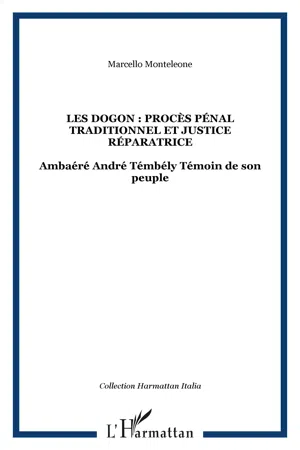 Marcello Monteleone

LES DOGON : PROCÈS PÉNAL TRADITIONNEL ET JUSTICE RÉPARATRICE

Ambaéré André Témbély Témoin de son peuple

Collection Harmattan Italia

L'Harmattan